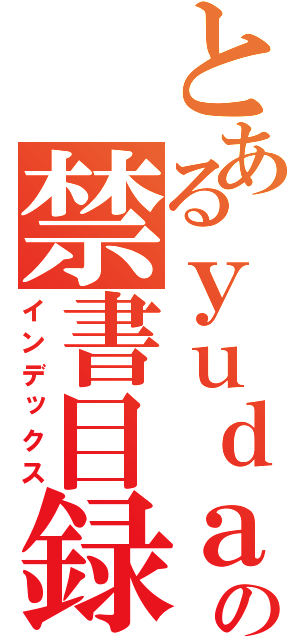 とあるｙｕｄａの禁書目録

インデックス